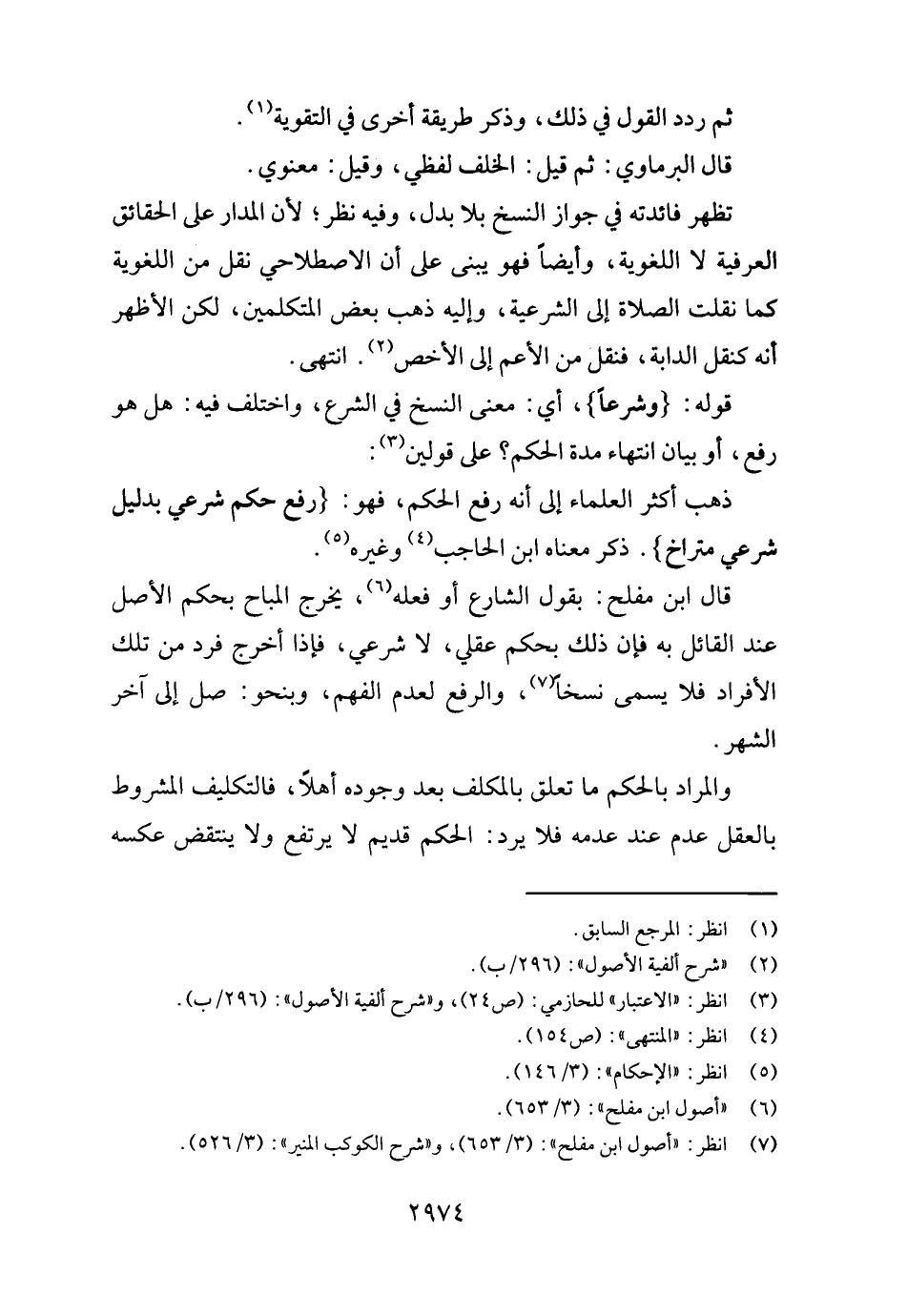 ثم ردد القول في ذلك، وذكر طريقة أخرى في التقوية$^{(١)}$.

قال البرماوي: ثم قيل: الخلف لفظي، وقيل: معنوي.

تظهر فائدته في جواز النسخ بلا بدل، وفيه نظر؛ لأن المدار على الحقائق العرفية لا اللغوية، وأيضاً فهو يبنى على أن الاصطلاحي نقل من اللغوية كما نقلت الصلاة إلى الشرعية، وإليه ذهب بعض المتكلمين، لكن الأظهر أنه كنقل الدابة، فنقل من الأعم إلى الأخص$^{(٢)}$. انتهى.

قوله: {وشرعاً}، أي: معنى النسخ في الشرع، واختلف فيه: هل هو رفع، أو بيان انتهاء مدة الحكم؟ على قولين$^{(٣)}$:

ذهب أكثر العلماء إلى أنه رفع الحكم، فهو: {رفع حكم شرعي بدليل شرعي متراخ}. ذكر معناه ابن الحاجب$^{(٤)}$ وغيره$^{(٥)}$.

قال ابن مفلح: بقول الشارع أو فعله$^{(٦)}$، يخرج المباح بحكم الأصل عند القائل به فإن ذلك بحكم عقلي، لا شرعي، فإذا أخرج فرد من تلك الأفراد فلا يسمى نسخاً$^{(٧)}$، والرفع لعدم الفهم، وبنحو: صل إلى آخر الشهر.

والمراد بالحكم ما تعلق بالمكلف بعد وجوده أهلاً، فالتكليف المشروط بالعقل عدم عند عدمه فلا يرد: الحكم قديم لا يرتفع ولا ينتقض عكسه

(١) انظر: المرجع السابق.
(٢) «شرح ألفية الأصول»: (٢٩٦/ب).
(٣) انظر: «الاعتبار» للحازمي: (ص٢٤)، و«شرح ألفية الأصول»: (٢٩٦/ب).
(٤) انظر: «المنتهى»: (ص١٥٤).
(٥) انظر: «الإحكام»: (٣/١٤٦).
(٦) «أصول ابن مفلح»: (٣/٦٥٣).
(٧) انظر: «أصول ابن مفلح»: (٣/٦٥٣)، و«شرح الكوكب المنير»: (٣/٥٢٦).

٢٩٧٤